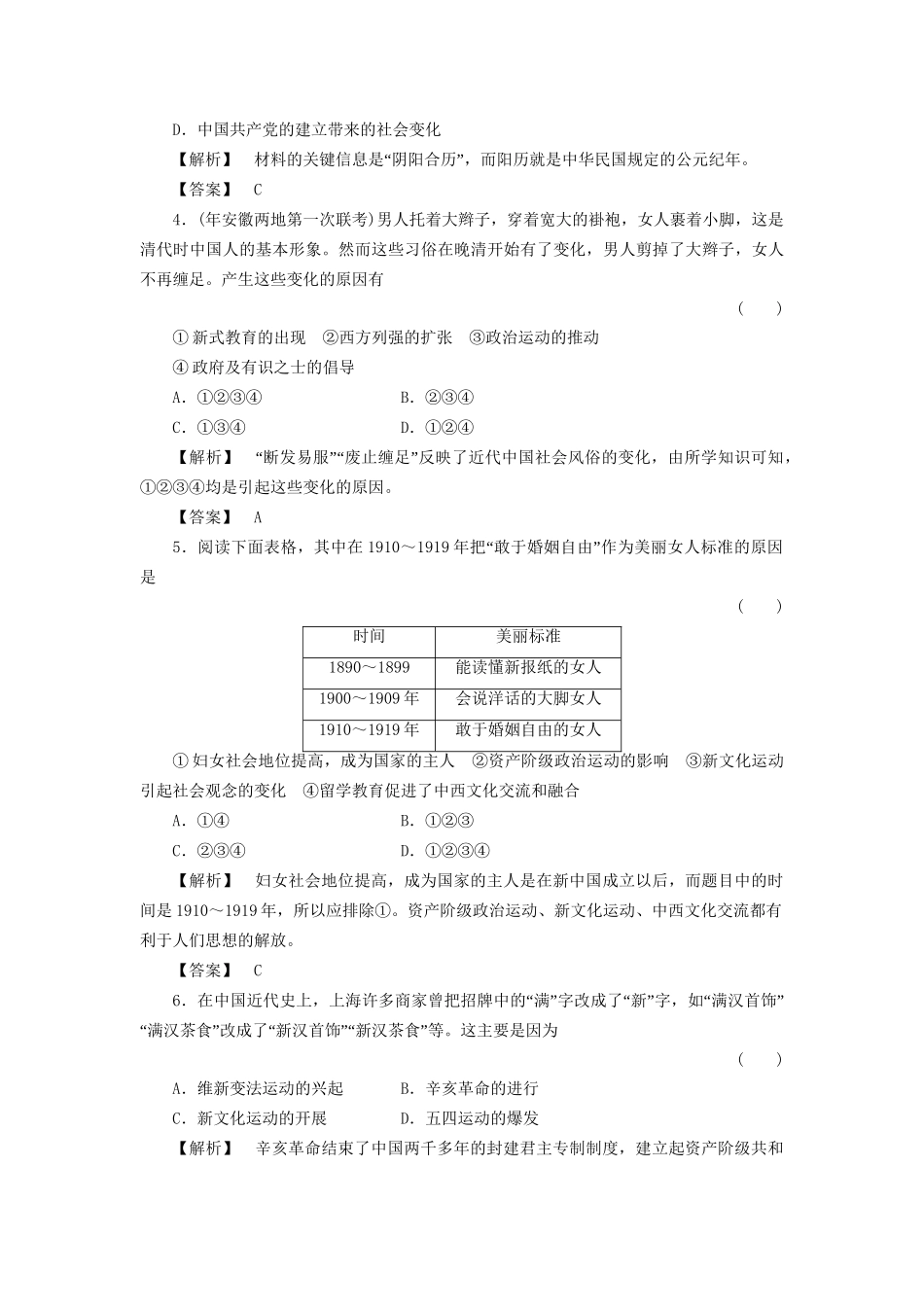 D．中国共产党的建立带来的社会变化

【解析】 材料的关键信息是“阴阳合历”，而阳历就是中华民国规定的公元纪年。

【答案】 C

4．(年安徽两地第一次联考)男人托着大辫子，穿着宽大的褂袍，女人裹着小脚，这是清代时中国人的基本形象。然而这些习俗在晚清开始有了变化，男人剪掉了大辫子，女人不再缠足。产生这些变化的原因有

( )

①新式教育的出现 ②西方列强的扩张 ③政治运动的推动

④政府及有识之士的倡导

A．①②③④ B．②③④

C．①③④ D．①②④

【解析】 “断发易服”“废止缠足”反映了近代中国社会风俗的变化，由所学知识可知，①②③④均是引起这些变化的原因。

【答案】 A

5．阅读下面表格，其中在1910～1919年把“敢于婚姻自由”作为美丽女人标准的原因是

( )

| 时间 | 美丽标准 |
|---|---|
| 1890～1899 | 能读懂新报纸的女人 |
| 1900～1909年 | 会说洋话的大脚女人 |
| 1910～1919年 | 敢于婚姻自由的女人 |

①妇女社会地位提高，成为国家的主人 ②资产阶级政治运动的影响 ③新文化运动引起社会观念的变化 ④留学教育促进了中西文化交流和融合

A．①④ B．①②③

C．②③④ D．①②③④

【解析】 妇女社会地位提高，成为国家的主人是在新中国成立以后，而题目中的时间是1910～1919年，所以应排除①。资产阶级政治运动、新文化运动、中西文化交流都有利于人们思想的解放。

【答案】 C

6．在中国近代史上，上海许多商家曾把招牌中的“满”字改成了“新”字，如“满汉首饰”“满汉茶食”改成了“新汉首饰”“新汉茶食”等。这主要是因为

( )

A．维新变法运动的兴起 B．辛亥革命的进行

C．新文化运动的开展 D．五四运动的爆发

【解析】 辛亥革命结束了中国两千多年的封建君主专制制度，建立起资产阶级共和